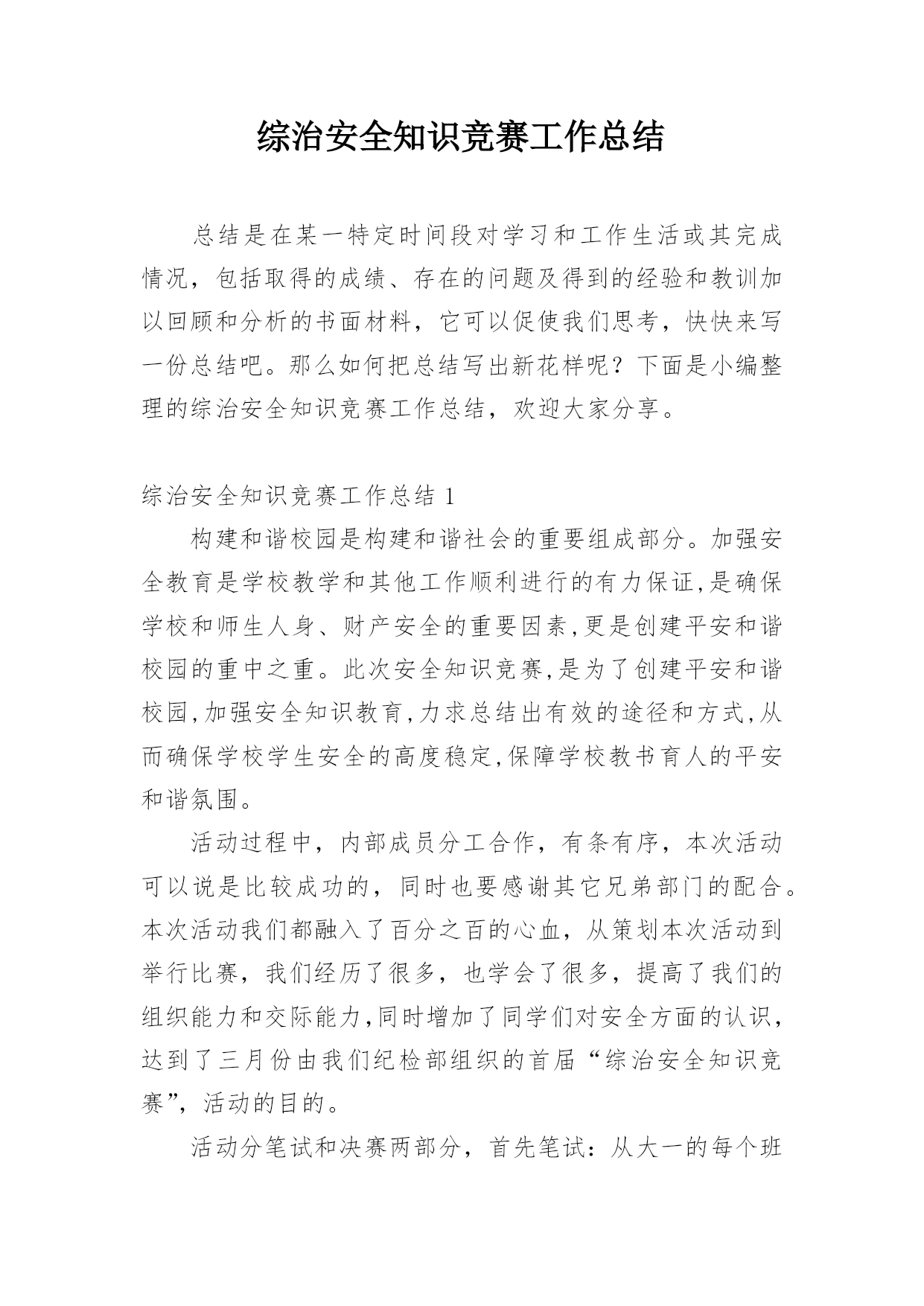 综治安全知识竞赛工作总结

总结是在某一特定时间段对学习和工作生活或其完成情况，包括取得的成绩、存在的问题及得到的经验和教训加以回顾和分析的书面材料，它可以促使我们思考，快快来写一份总结吧。那么如何把总结写出新花样呢？下面是小编整理的综治安全知识竞赛工作总结，欢迎大家分享。

综治安全知识竞赛工作总结 1

构建和谐校园是构建和谐社会的重要组成部分。加强安全教育是学校教学和其他工作顺利进行的有力保证,是确保学校和师生人身、财产安全的重要因素,更是创建平安和谐校园的重中之重。此次安全知识竞赛,是为了创建平安和谐校园,加强安全知识教育,力求总结出有效的途径和方式,从而确保学校学生安全的高度稳定,保障学校教书育人的平安和谐氛围。

活动过程中，内部成员分工合作，有条有序，本次活动可以说是比较成功的，同时也要感谢其它兄弟部门的配合。本次活动我们都融入了百分之百的心血，从策划本次活动到举行比赛，我们经历了很多，也学会了很多，提高了我们的组织能力和交际能力,同时增加了同学们对安全方面的认识，达到了三月份由我们纪检部组织的首届“综治安全知识竞赛”，活动的目的。

活动分笔试和决赛两部分，首先笔试：从大一的每个班